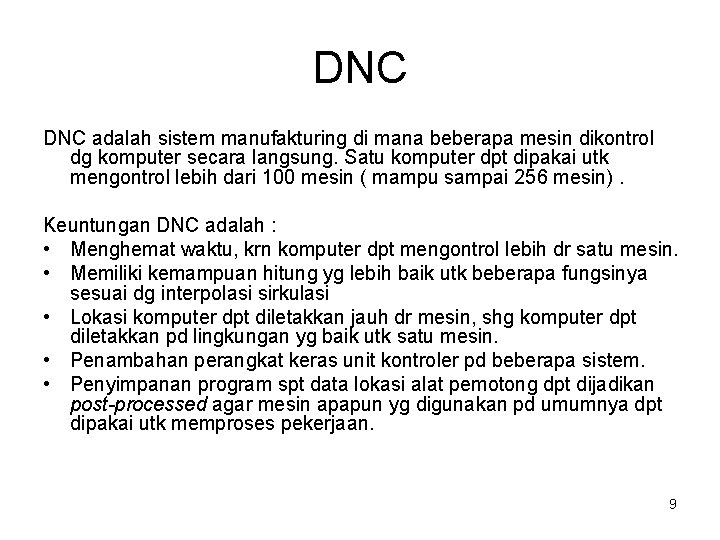 DNC

DNC adalah sistem manufakturing di mana beberapa mesin dikontrol dg komputer secara langsung. Satu komputer dpt dipakai utk mengontrol lebih dari 100 mesin ( mampu sampai 256 mesin) .

Keuntungan DNC adalah :
• Menghemat waktu, krn komputer dpt mengontrol lebih dr satu mesin.
• Memiliki kemampuan hitung yg lebih baik utk beberapa fungsinya sesuai dg interpolasi sirkulasi
• Lokasi komputer dpt diletakkan jauh dr mesin, shg komputer dpt diletakkan pd lingkungan yg baik utk satu mesin.
• Penambahan perangkat keras unit kontroler pd beberapa sistem.
• Penyimpanan program spt data lokasi alat pemotong dpt dijadikan post-processed agar mesin apapun yg digunakan pd umumnya dpt dipakai utk memproses pekerjaan.

9